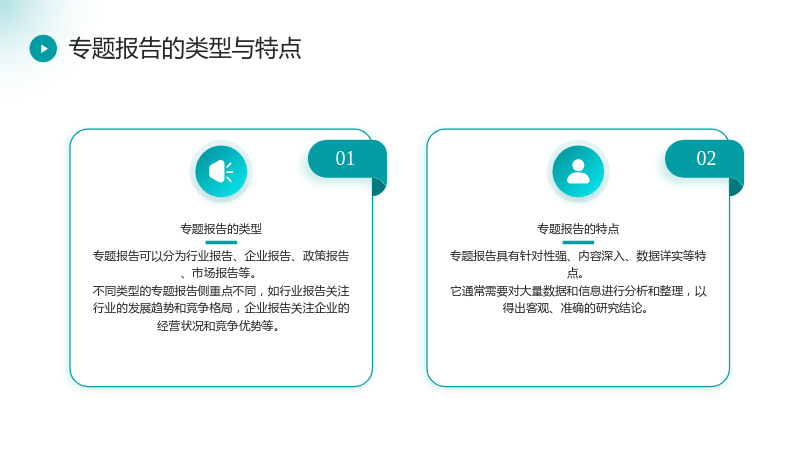 专题报告的类型与特点

01

专题报告的类型

专题报告可以分为行业报告、企业报告、政策报告、市场报告等。

不同类型的专题报告侧重点不同，如行业报告关注行业的发展趋势和竞争格局，企业报告关注企业的经营状况和竞争优势等。

02

专题报告的特点

专题报告具有针对性强、内容深入、数据详实等特点。

它通常需要对大量数据和信息进行分析和整理，以得出客观、准确的研究结论。